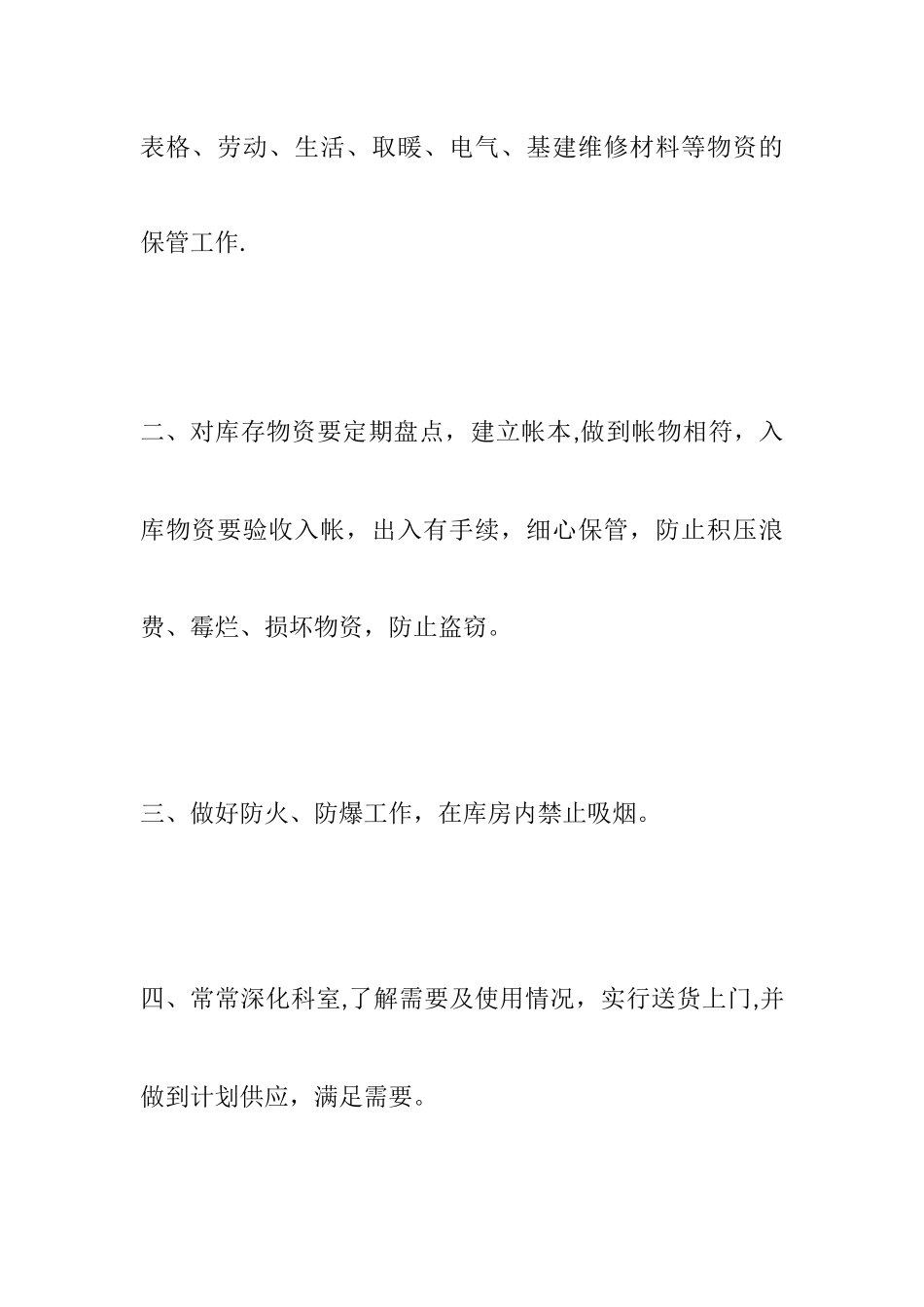 表格、劳动、生活、取暖、电气、基建维修材料等物资的保管工作.

二、对库存物资要定期盘点，建立帐本,做到帐物相符，入库物资要验收入帐，出入有手续，细心保管，防止积压浪费、霉烂、损坏物资，防止盗窃。

三、做好防火、防爆工作，在库房内禁止吸烟。

四、常常深化科室,了解需要及使用情况，实行送货上门,并做到计划供应，满足需要。